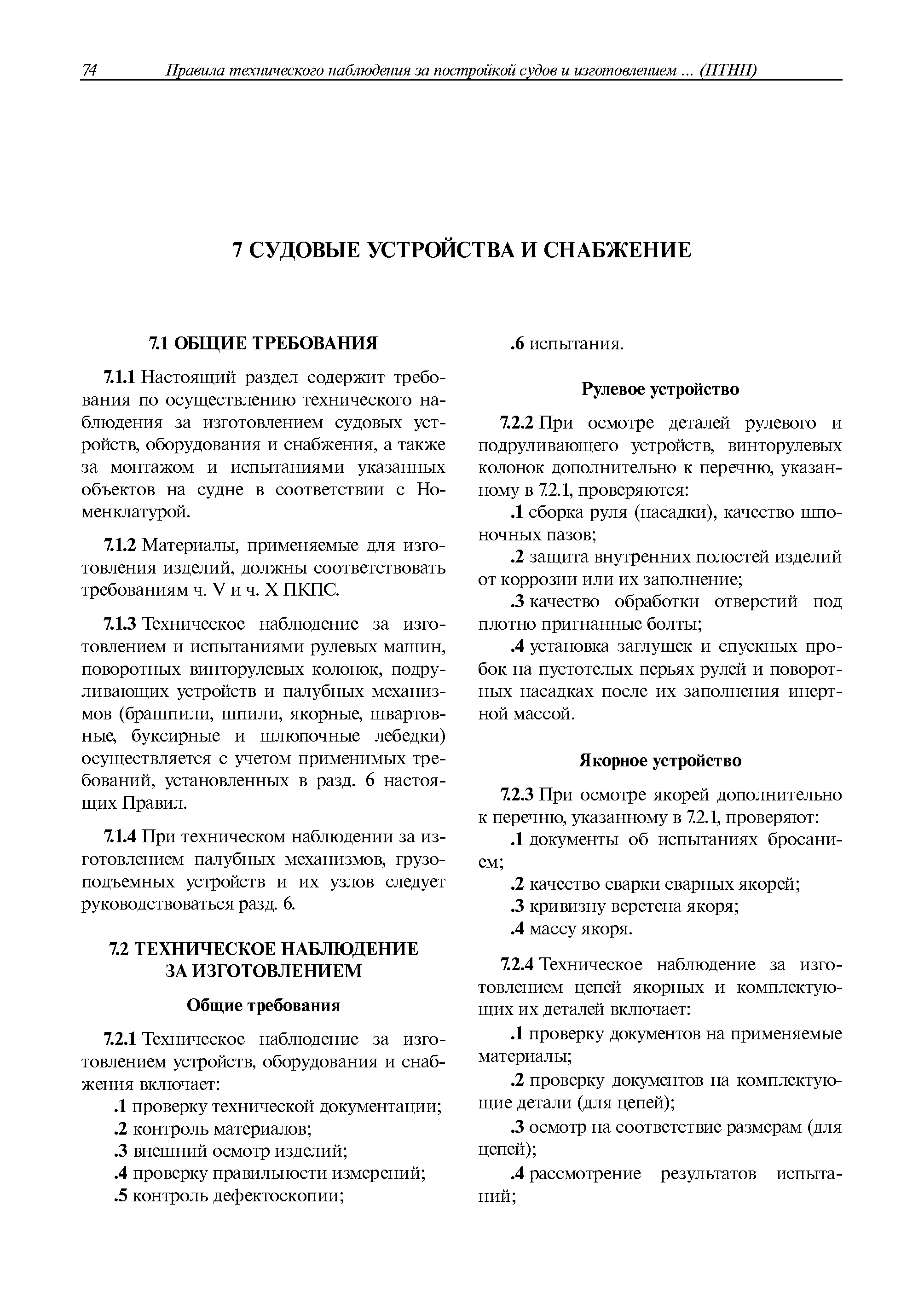 74 Правила технического наблюдения за постройкой судов и изготовлением ... (ПТНП)

7 СУДОВЫЕ УСТРОЙСТВА И СНАБЖЕНИЕ

7.1 ОБЩИЕ ТРЕБОВАНИЯ

7.1.1 Настоящий раздел содержит требования по осуществлению технического наблюдения за изготовлением судовых устройств, оборудования и снабжения, а также за монтажом и испытаниями указанных объектов на судне в соответствии с Номенклатурой.

7.1.2 Материалы, применяемые для изготовления изделий, должны соответствовать требованиям ч. V и ч. X ПКПС.

7.1.3 Техническое наблюдение за изготовлением и испытаниями рулевых машин, поворотных винторулевых колонок, подруливающих устройств и палубных механизмов (брашпили, шпили, якорные, швартовные, буксирные и шлюпочные лебедки) осуществляется с учетом применимых требований, установленных в разд. 6 настоящих Правил.

7.1.4 При техническом наблюдении за изготовлением палубных механизмов, грузоподъемных устройств и их узлов следует руководствоваться разд. 6.

7.2 ТЕХНИЧЕСКОЕ НАБЛЮДЕНИЕ ЗА ИЗГОТОВЛЕНИЕМ

Общие требования

7.2.1 Техническое наблюдение за изготовлением устройств, оборудования и снабжения включает:

.1 проверку технической документации;

.2 контроль материалов;

.3 внешний осмотр изделий;

.4 проверку правильности измерений;

.5 контроль дефектоскопии;

.6 испытания.

Рулевое устройство

7.2.2 При осмотре деталей рулевого и подруливающего устройств, винторулевых колонок дополнительно к перечню, указанному в 7.2.1, проверяются:

.1 сборка руля (насадки), качество шпоночных пазов;

.2 защита внутренних полостей изделий от коррозии или их заполнение;

.3 качество обработки отверстий под плотно пригнанные болты;

.4 установка заглушек и спускных пробок на пустотелых перьях рулей и поворотных насадках после их заполнения инертной массой.

Якорное устройство

7.2.3 При осмотре якорей дополнительно к перечню, указанному в 7.2.1, проверяют:

.1 документы об испытаниях бросанием;

.2 качество сварки сварных якорей;

.3 кривизну веретена якоря;

.4 массу якоря.

7.2.4 Техническое наблюдение за изготовлением цепей якорных и комплектующих их деталей включает:

.1 проверку документов на применяемые материалы;

.2 проверку документов на комплектующие детали (для цепей);

.3 осмотр на соответствие размерам (для цепей);

.4 рассмотрение результатов испытаний;